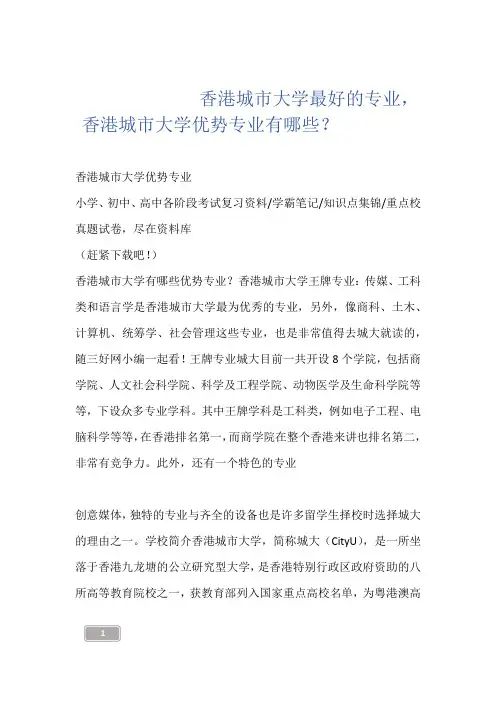 香港城市大学最好的专业，香港城市大学优势专业有哪些？

香港城市大学优势专业

小学、初中、高中各阶段考试复习资料/学霸笔记/知识点集锦/重点校真题试卷，尽在资料库

（赶紧下载吧！）

香港城市大学有哪些优势专业？香港城市大学王牌专业：传媒、工科类和语言学是香港城市大学最为优秀的专业，另外，像商科、土木、计算机、统筹学、社会管理这些专业，也是非常值得去城大就读的，随三好网小编一起看！王牌专业城大目前一共开设 8 个学院，包括商学院、人文社会科学院、科学及工程学院、动物医学及生命科学院等等，下设众多专业学科。其中王牌学科是工科类，例如电子工程、电脑科学等等，在香港排名第一，而商学院在整个香港来讲也排名第二，非常有竞争力。此外，还有一个特色的专业

创意媒体，独特的专业与齐全的设备也是许多留学生择校时选择城大的理由之一。学校简介香港城市大学，简称城大（CityU），是一所坐落于香港九龙塘的公立研究型大学，是香港特别行政区政府资助的八所高等教育院校之一，获教育部列入国家重点高校名单，为粤港澳高

1